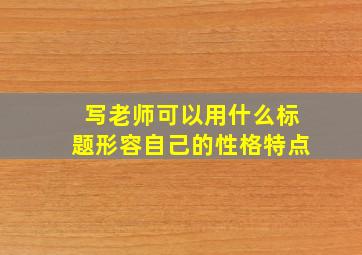 写老师可以用什么标题形容自己的性格特点